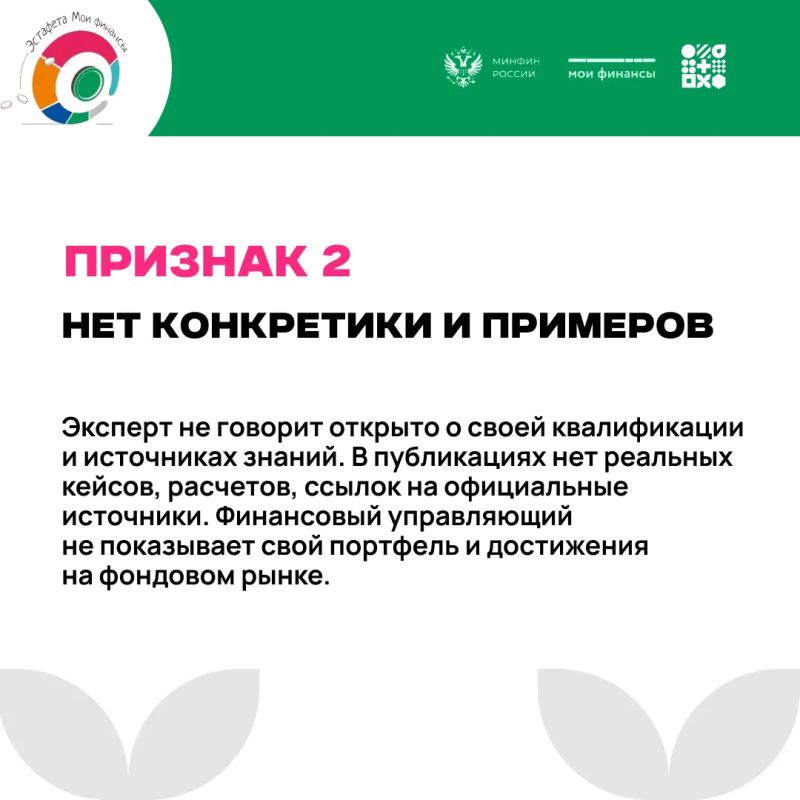 Эстафета Мои финансы

МИНФИН РОССИИ

мои финансы

ПРИЗНАК 2

НЕТ КОНКРЕТИКИ И ПРИМЕРОВ

Эксперт не говорит открыто о своей квалификации и источниках знаний. В публикациях нет реальных кейсов, расчетов, ссылок на официальные источники. Финансовый управляющий не показывает свой портфель и достижения на фондовом рынке.